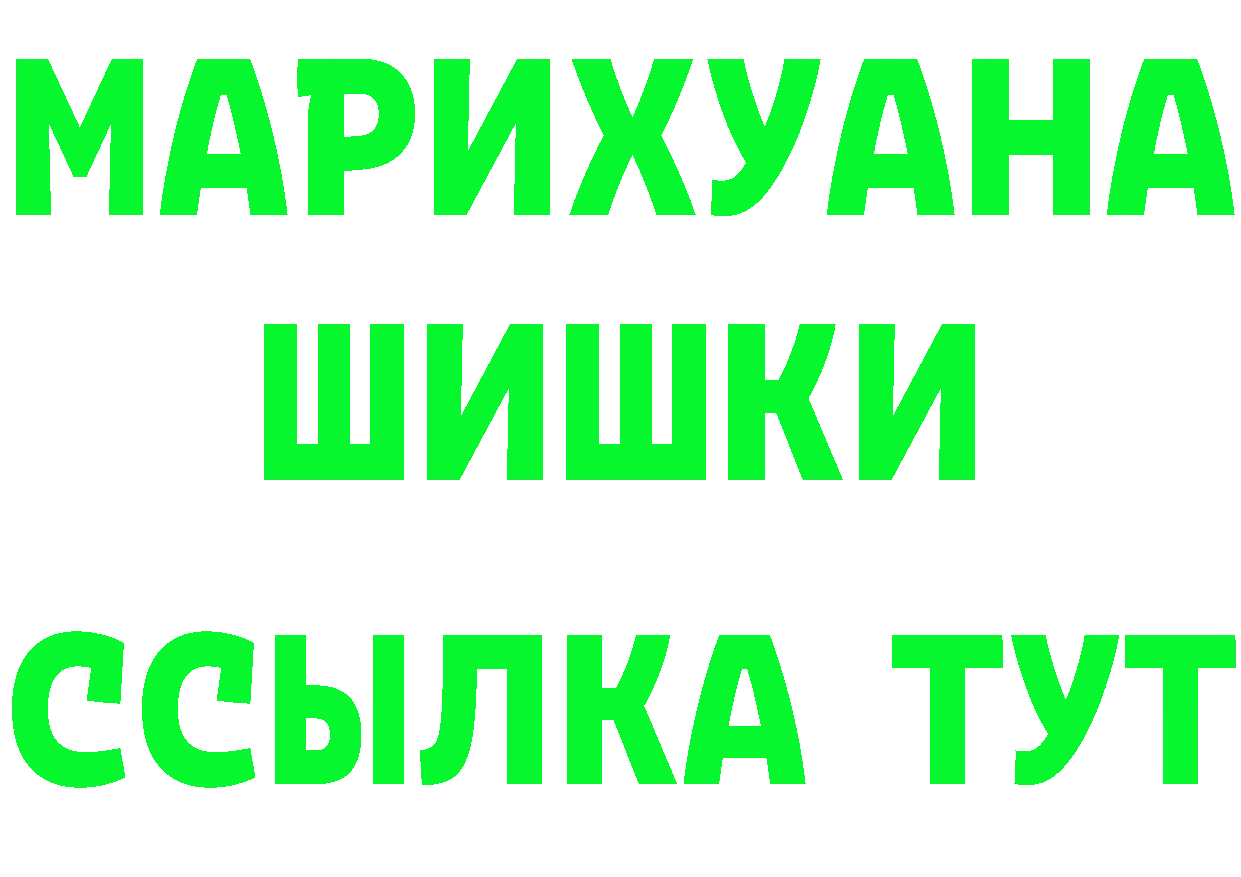 МАРИХУАНА
ШИШКИ
ССЫЛКА ТУТ